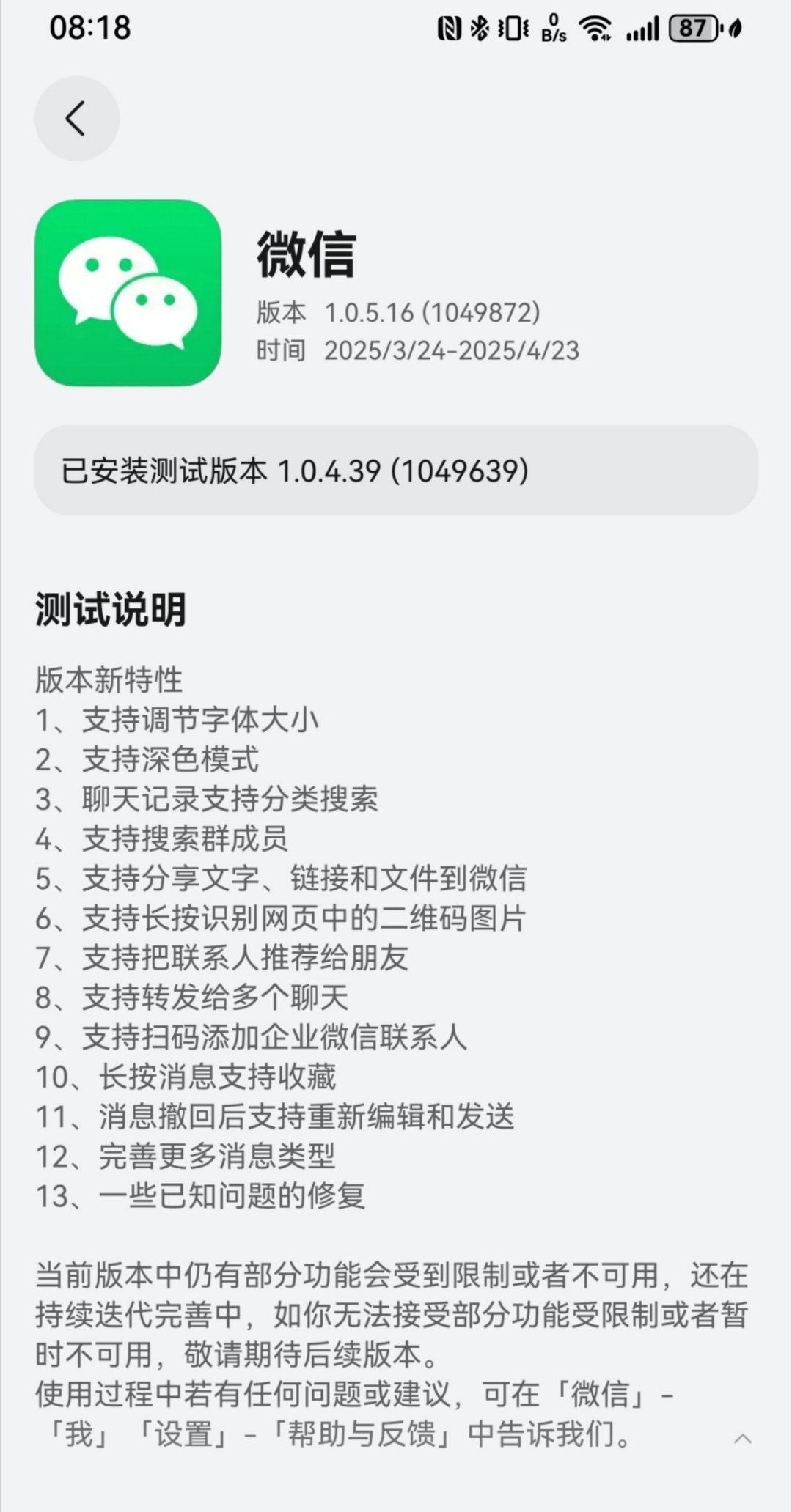 08:18 0 B/s 87

微信
版本 1.0.5.16 (1049872)
时间 2025/3/24-2025/4/23

已安装测试版本 1.0.4.39 (1049639)

测试说明

版本新特性
1、支持调节字体大小
2、支持深色模式
3、聊天记录支持分类搜索
4、支持搜索群成员
5、支持分享文字、链接和文件到微信
6、支持长按识别网页中的二维码图片
7、支持把联系人推荐给朋友
8、支持转发给多个聊天
9、支持扫码添加企业微信联系人
10、长按消息支持收藏
11、消息撤回后支持重新编辑和发送
12、完善更多消息类型
13、一些已知问题的修复

当前版本中仍有部分功能会受到限制或者不可用，还在持续迭代完善中，如你无法接受部分功能受限制或者暂时不可用，敬请期待后续版本。
使用过程中若有任何问题或建议，可在「微信」-「我」「设置」-「帮助与反馈」中告诉我们。